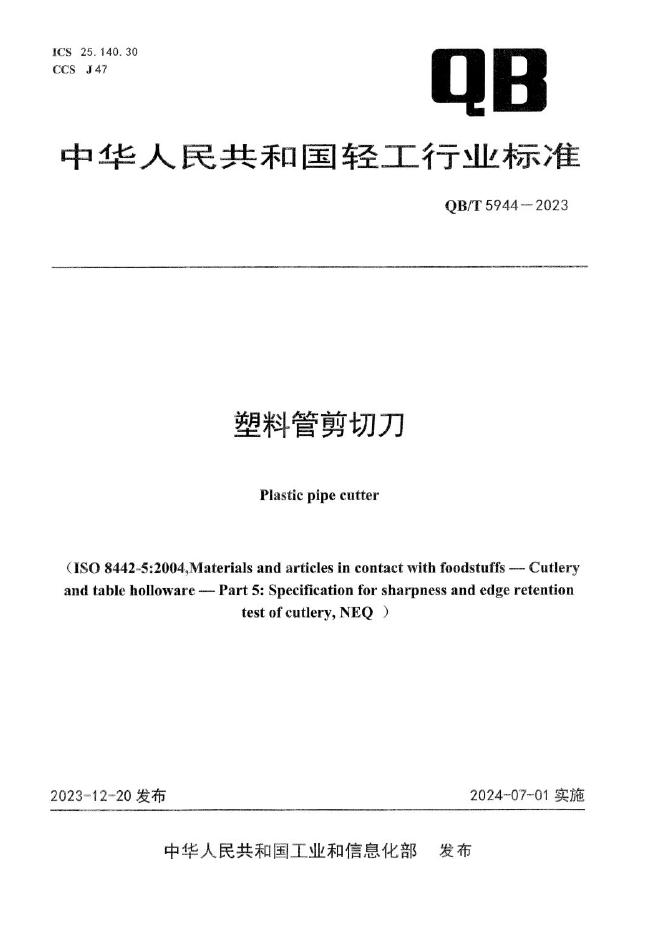 ICS 25.140.30
CCS J 47

QB

中华人民共和国轻工行业标准

QB/T 5944—2023

塑料管剪切刀

Plastic pipe cutter

（ISO 8442-5:2004,Materials and articles in contact with foodstuffs — Cutlery and table holloware — Part 5: Specification for sharpness and edge retention test of cutlery, NEQ ）

2023-12-20 发布

2024-07-01 实施

中华人民共和国工业和信息化部 发布